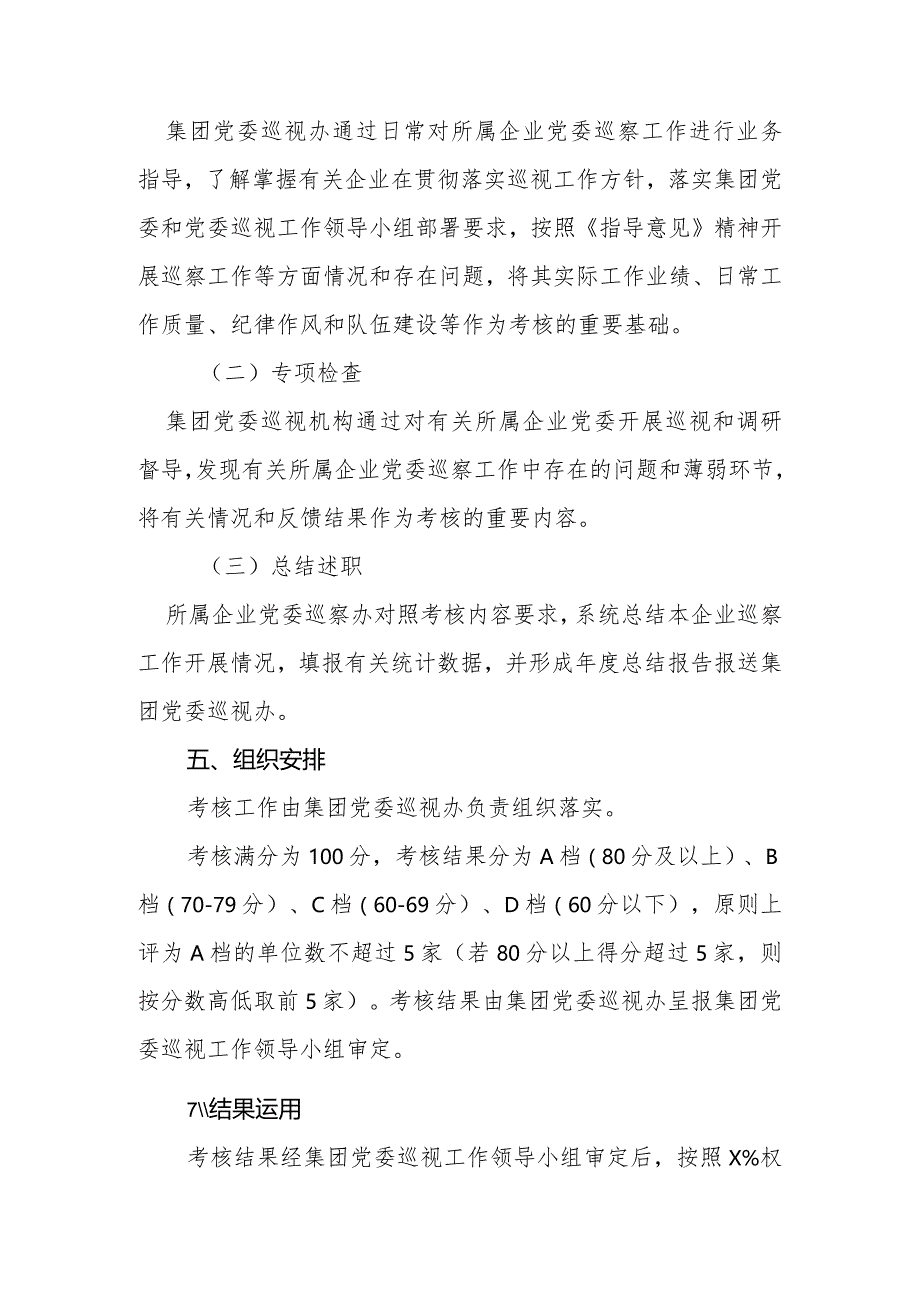 集团党委巡视办通过日常对所属企业党委巡察工作进行业务指导，了解掌握有关企业在贯彻落实巡视工作方针，落实集团党委和党委巡视工作领导小组部署要求，按照《指导意见》精神开展巡察工作等方面情况和存在问题，将其实际工作业绩、日常工作质量、纪律作风和队伍建设等作为考核的重要基础。

（二）专项检查

集团党委巡视机构通过对有关所属企业党委开展巡视和调研督导，发现有关所属企业党委巡察工作中存在的问题和薄弱环节，将有关情况和反馈结果作为考核的重要内容。

（三）总结述职

所属企业党委巡察办对照考核内容要求，系统总结本企业巡察工作开展情况，填报有关统计数据，并形成年度总结报告报送集团党委巡视办。

五、组织安排

考核工作由集团党委巡视办负责组织落实。

考核满分为100分，考核结果分为A档（80分及以上）、B档（70-79分）、C档（60-69分）、D档（60分以下），原则上评为A档的单位数不超过5家（若80分以上得分超过5家，则按分数高低取前5家）。考核结果由集团党委巡视办呈报集团党委巡视工作领导小组审定。

7\\结果运用

考核结果经集团党委巡视工作领导小组审定后，按照X%权